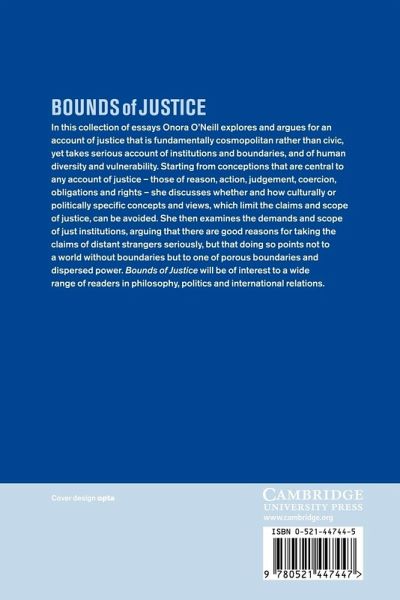 BOUNDS of JUSTICE

In this collection of essays Onora O'Neill explores and argues for an account of justice that is fundamentally cosmopolitan rather than civic, yet takes serious account of institutions and boundaries, and of human diversity and vulnerability. Starting from conceptions that are central to any account of justice – those of reason, action, judgement, coercion, obligations and rights – she discusses whether and how culturally or politically specific concepts and views, which limit the claims and scope of justice, can be avoided. She then examines the demands and scope of just institutions, arguing that there are good reasons for taking the claims of distant strangers seriously, but that doing so points not to a world without boundaries but to one of porous boundaries and dispersed power. Bounds of Justice will be of interest to a wide range of readers in philosophy, politics and international relations.

Cover design opta

CAMBRIDGE
UNIVERSITY PRESS
www.cambridge.org

ISBN 0-521-44744-5

9 780521 447447 >